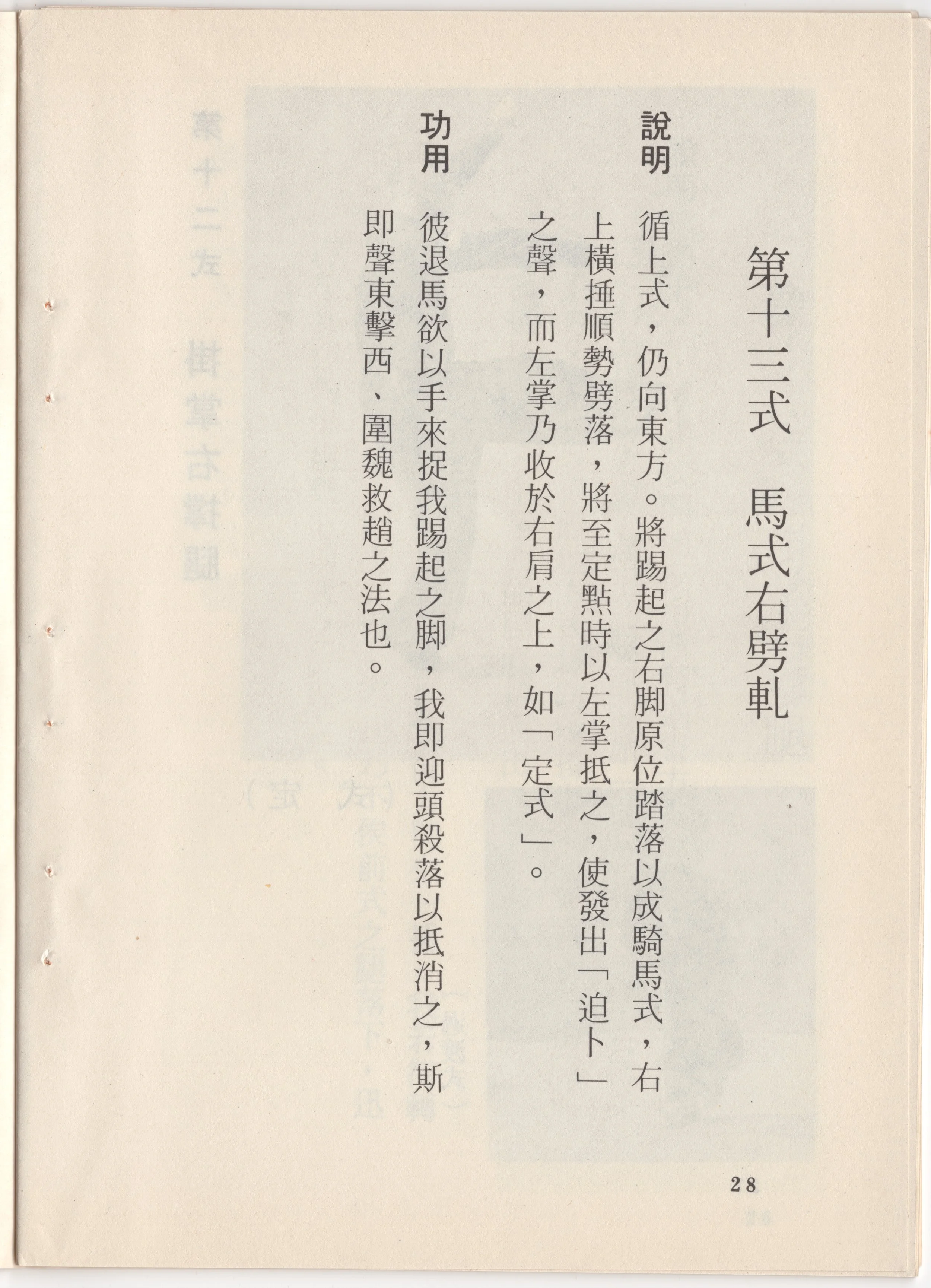 第十三式　馬式右劈軋

說明　循上式，仍向東方。將踢起之右脚原位踏落以成騎馬式，右上橫捶順勢劈落，將至定點時以左掌抵之，使發出「迫卜」之聲，而左掌乃收於右肩之上，如「定式」。

功用　彼退馬欲以手來捉我踢起之脚，我即迎頭殺落以抵消之，斯即聲東擊西、圍魏救趙之法也。

28